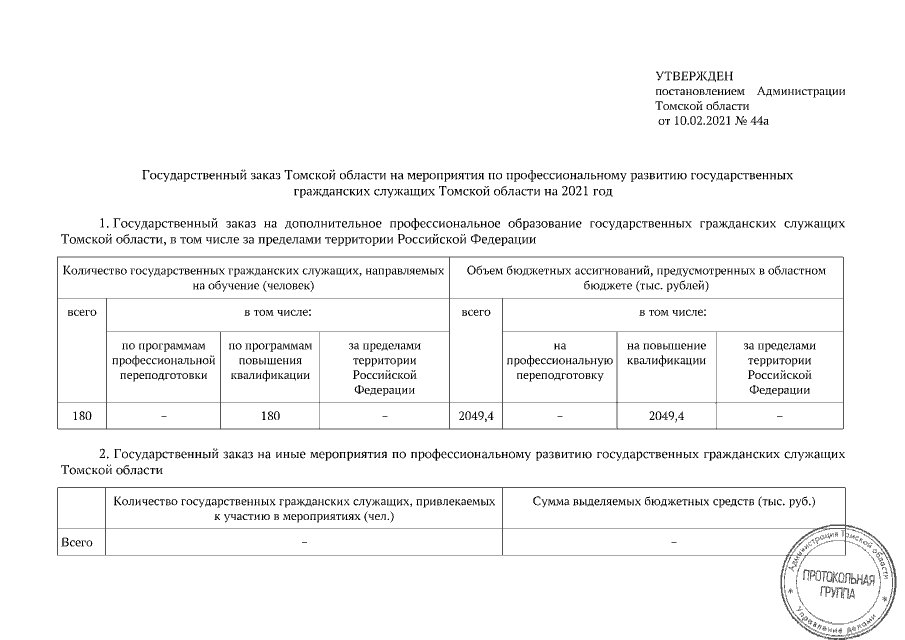 УТВЕРЖДЕН
постановлением Администрации Томской области
от 10.02.2021 № 44а

Государственный заказ Томской области на мероприятия по профессиональному развитию государственных гражданских служащих Томской области на 2021 год

1. Государственный заказ на дополнительное профессиональное образование государственных гражданских служащих Томской области, в том числе за пределами территории Российской Федерации

| Количество государственных гражданских служащих, направляемых на обучение (человек) | | | | Объем бюджетных ассигнований, предусмотренных в областном бюджете (тыс. рублей) | | | |
|---|---|---|---|---|---|---|---|
| всего | в том числе: | | | всего | в том числе: | | |
| | по программам профессиональной переподготовки | по программам повышения квалификации | за пределами территории Российской Федерации | | на профессиональную переподготовку | на повышение квалификации | за пределами территории Российской Федерации |
| 180 | – | 180 | – | 2049,4 | – | 2049,4 | – |

2. Государственный заказ на иные мероприятия по профессиональному развитию государственных гражданских служащих Томской области

| | Количество государственных гражданских служащих, привлекаемых к участию в мероприятиях (чел.) | Сумма выделяемых бюджетных средств (тыс. руб.) |
|---|---|---|
| Всего | – | – |

Администрация Томской области
ПРОТОКОЛЬНАЯ ГРУППА
Управление делами